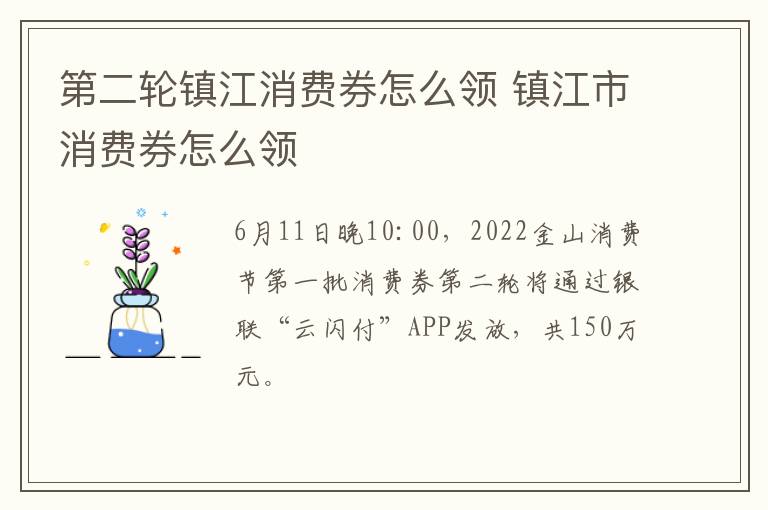 第二轮镇江消费券怎么领 镇江市消费券怎么领

6月11日晚10:00，2022金山消费节第一批消费券第二轮将通过银联“云闪付”APP发放，共150万元。